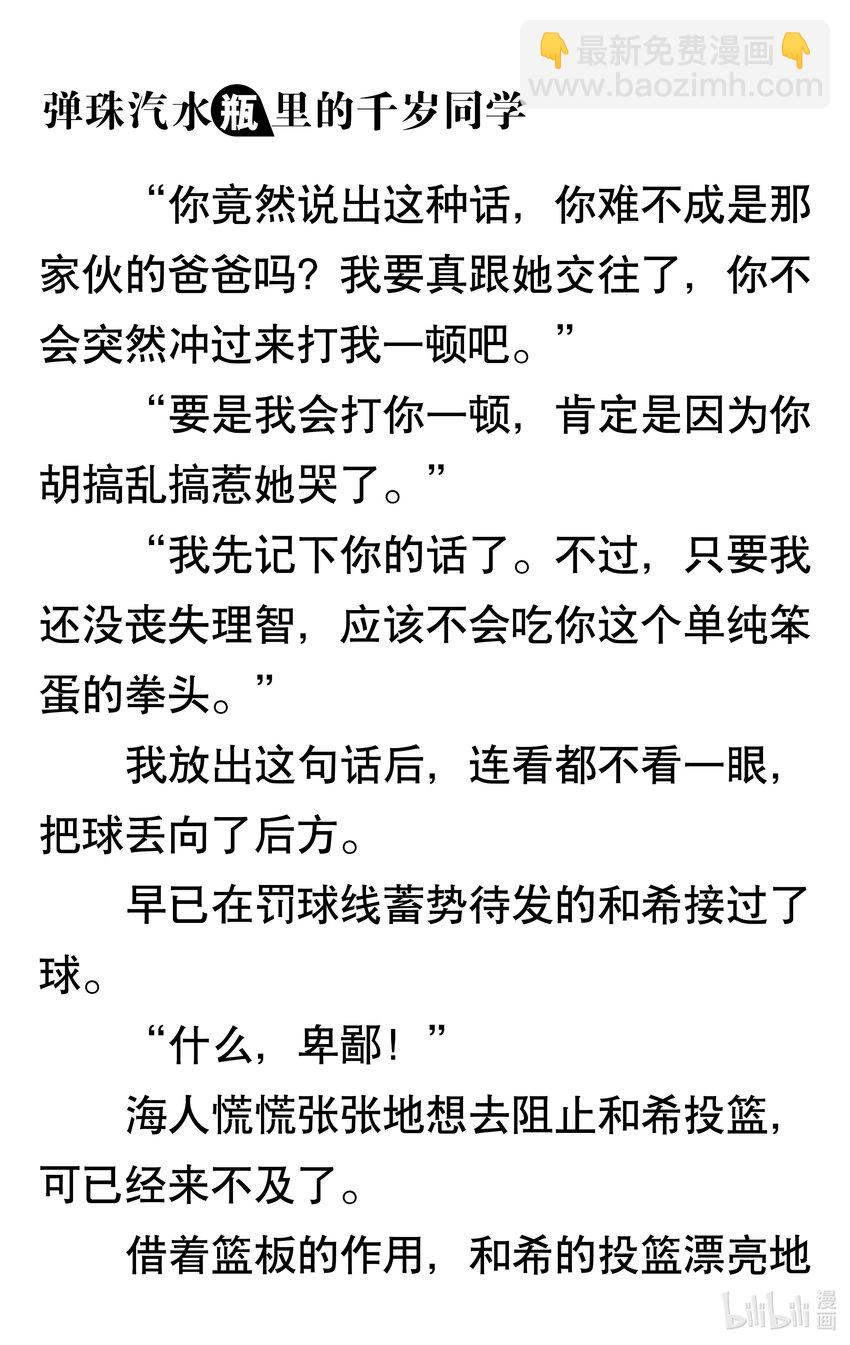 弹珠汽水瓶里的千岁同学

“你竟然说出这种话，你难不成是那家伙的爸爸吗？我要真跟她交往了，你不会突然冲过来打我一顿吧。”

“要是我会打你一顿，肯定是因为你胡搞乱搞惹她哭了。”

“我先记下你的话了。不过，只要我还没丧失理智，应该不会吃你这个单纯笨蛋的拳头。”

我放出这句话后，连看都不看一眼，把球丢向了后方。

早已在罚球线蓄势待发的和希接过了球。

“什么，卑鄙！”

海人慌慌张张地想去阻止和希投篮，可已经来不及了。

借着篮板的作用，和希的投篮漂亮地

最新免费漫画
www.baozimh.com
bilibili漫画